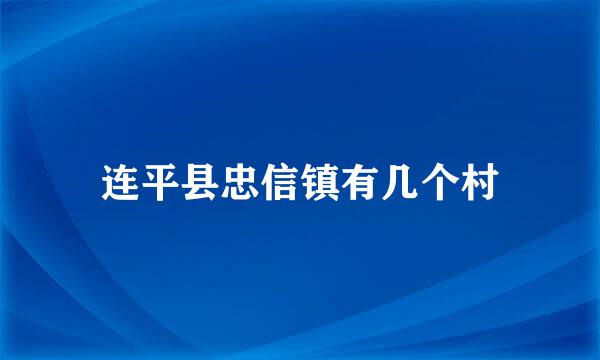 连平县忠信镇有几个村